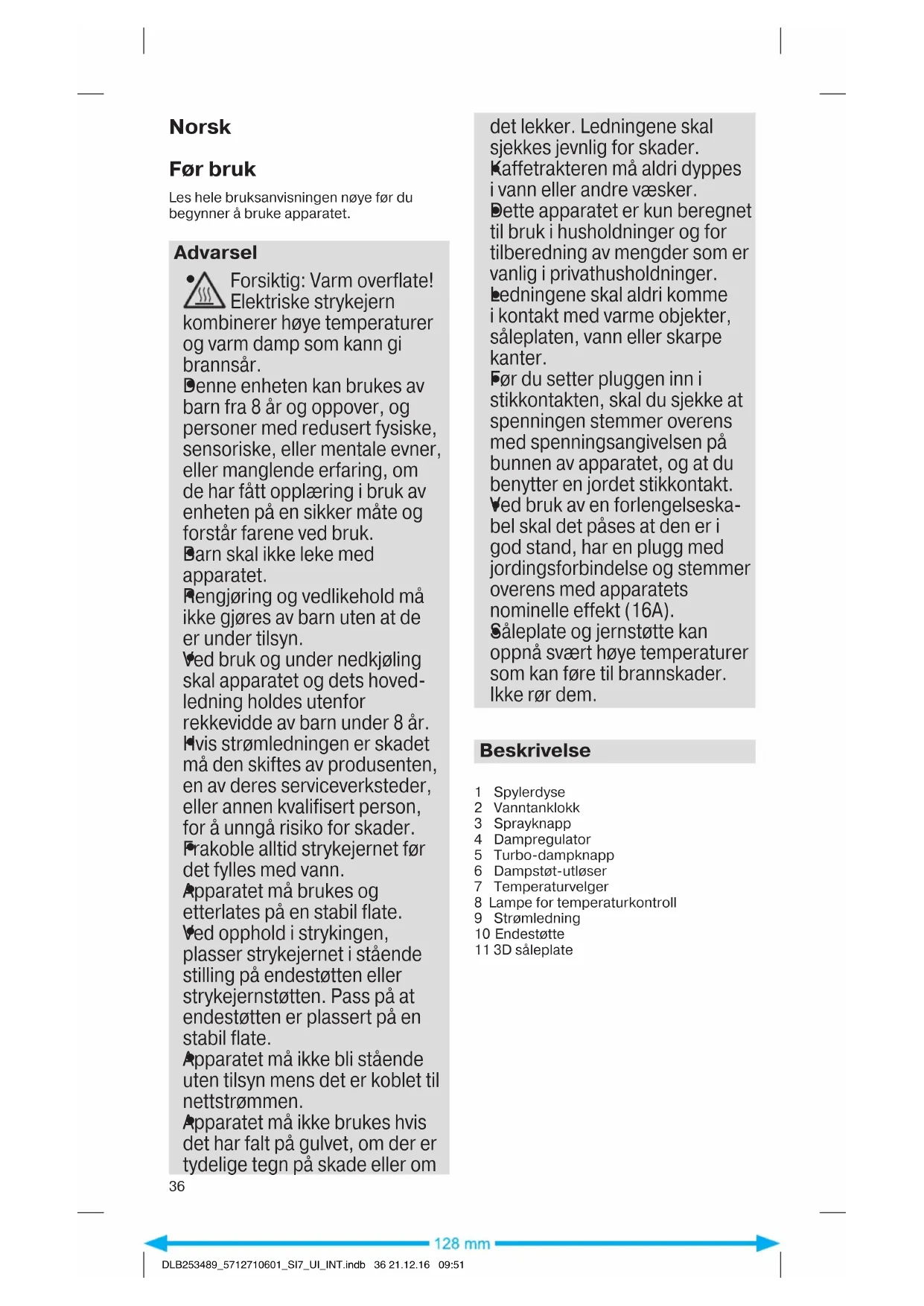 Norsk

Før bruk

Les hele bruksanvisningen nøye før du begynner å bruke apparatet.

Advarsel

• Forsiktig: Varm overflate! Elektriske strykejern kombinerer høye temperaturer og varm damp som kann gi brannsår.
• Denne enheten kan brukes av barn fra 8 år og oppover, og personer med redusert fysiske, sensoriske, eller mentale evner, eller manglende erfaring, om de har fått opplæring i bruk av enheten på en sikker måte og forstår farene ved bruk.
• Barn skal ikke leke med apparatet.
• Rengjøring og vedlikehold må ikke gjøres av barn uten at de er under tilsyn.
• Ved bruk og under nedkjøling skal apparatet og dets hovedledning holdes utenfor rekkevidde av barn under 8 år.
• Hvis strømledningen er skadet må den skiftes av produsenten, en av deres serviceverksteder, eller annen kvalifisert person, for å unngå risiko for skader.
• Frakoble alltid strykejernet før det fylles med vann.
• Apparatet må brukes og etterlates på en stabil flate.
• Ved opphold i strykingen, plasser strykejernet i stående stilling på endestøtten eller strykejernstøtten. Pass på at endestøtten er plassert på en stabil flate.
• Apparatet må ikke bli stående uten tilsyn mens det er koblet til nettstrømmen.
• Apparatet må ikke brukes hvis det har falt på gulvet, om der er tydelige tegn på skade eller om det lekker. Ledningene skal sjekkes jevnlig for skader.
• Kaffetrakteren må aldri dyppes i vann eller andre væsker.
• Dette apparatet er kun beregnet til bruk i husholdninger og for tilberedning av mengder som er vanlig i privathusholdninger.
• Ledningene skal aldri komme i kontakt med varme objekter, såleplaten, vann eller skarpe kanter.
• Før du setter pluggen inn i stikkontakten, skal du sjekke at spenningen stemmer overens med spenningsangivelsen på bunnen av apparatet, og at du benytter en jordet stikkontakt.
• Ved bruk av en forlengelseskabel skal det påses at den er i god stand, har en plugg med jordingsforbindelse og stemmer overens med apparatets nominelle effekt (16A).
• Såleplate og jernstøtte kan oppnå svært høye temperaturer som kan føre til brannskader. Ikke rør dem.

Beskrivelse

1 Spylerdyse
2 Vanntanklokk
3 Sprayknapp
4 Dampregulator
5 Turbo-dampknapp
6 Dampstøt-utløser
7 Temperaturvelger
8 Lampe for temperaturkontroll
9 Strømledning
10 Endestøtte
11 3D såleplate

36

128 mm

DLB253489_5712710601_SI7_UI_INT.indb 36 21.12.16 09:51